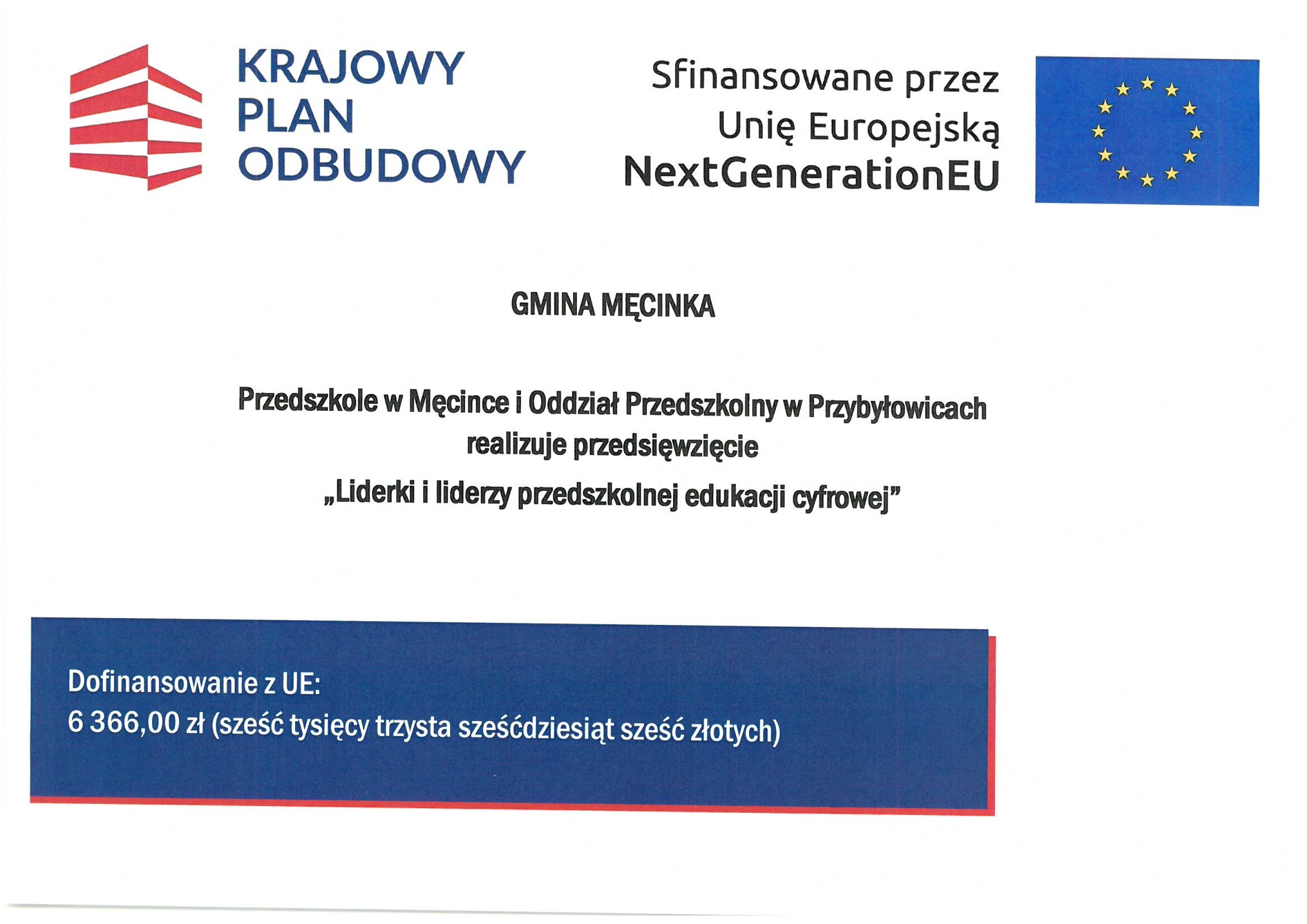 KRAJOWY PLAN ODBUDOWY

Sfinansowane przez Unię Europejską NextGenerationEU

GMINA MĘCINKA

Przedszkole w Męcince i Oddział Przedszkolny w Przybyłowicach realizuje przedsięwzięcie „Liderki i liderzy przedszkolnej edukacji cyfrowej”

Dofinansowanie z UE:
6 366,00 zł (sześć tysięcy trzysta sześćdziesiąt sześć złotych)